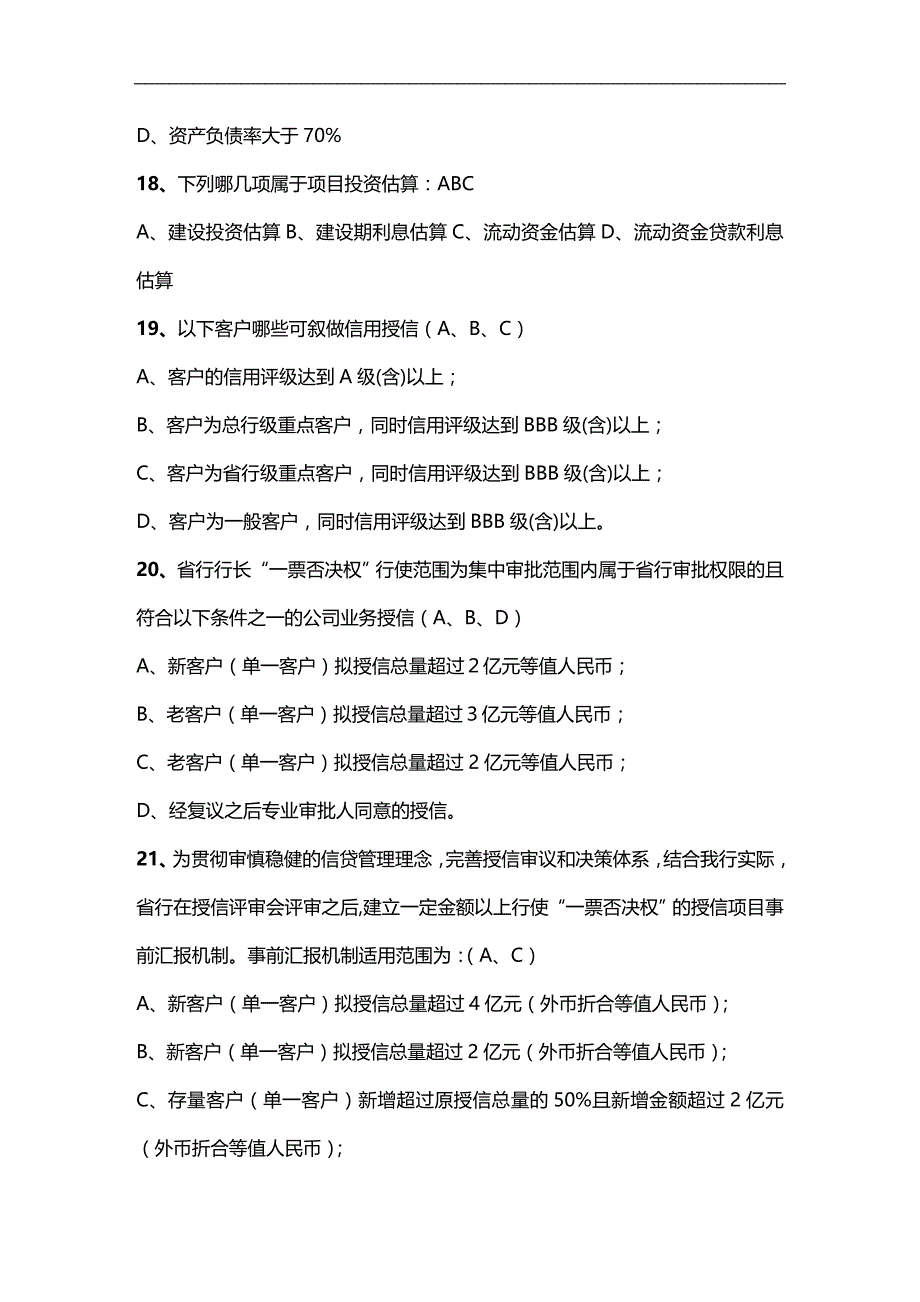 D、资产负债率大于 70%

18、下列哪几项属于项目投资估算：ABC

A、建设投资估算 B、建设期利息估算 C、流动资金估算 D、流动资金贷款利息估算

19、以下客户哪些可叙做信用授信（A、B、C）

A、客户的信用评级达到 A 级(含)以上；

B、客户为总行级重点客户，同时信用评级达到 BBB 级(含)以上；

C、客户为省行级重点客户，同时信用评级达到 BBB 级(含)以上；

D、客户为一般客户，同时信用评级达到 BBB 级(含)以上。

20、省行行长“一票否决权”行使范围为集中审批范围内属于省行审批权限的且符合以下条件之一的公司业务授信（A、B、D）

A、新客户（单一客户）拟授信总量超过 2 亿元等值人民币；

B、老客户（单一客户）拟授信总量超过 3 亿元等值人民币；

C、老客户（单一客户）拟授信总量超过 2 亿元等值人民币；

D、经复议之后专业审批人同意的授信。

21、为贯彻审慎稳健的信贷管理理念，完善授信审议和决策体系，结合我行实际，省行在授信评审会评审之后,建立一定金额以上行使“一票否决权”的授信项目事前汇报机制。事前汇报机制适用范围为：(A、C)

A、新客户（单一客户）拟授信总量超过 4 亿元（外币折合等值人民币）；

B、新客户（单一客户）拟授信总量超过 2 亿元（外币折合等值人民币）；

C、存量客户（单一客户）新增超过原授信总量的 50%且新增金额超过 2 亿元（外币折合等值人民币）；